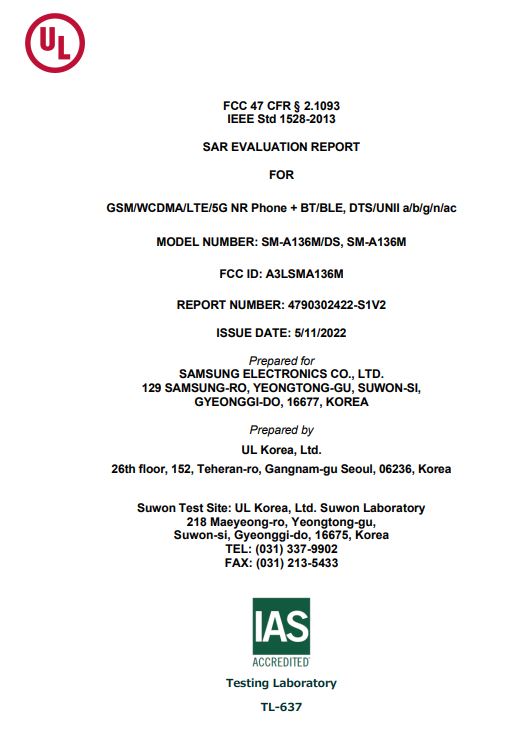 UL

FCC 47 CFR § 2.1093
IEEE Std 1528-2013

SAR EVALUATION REPORT

FOR

GSM/WCDMA/LTE/5G NR Phone + BT/BLE, DTS/UNII a/b/g/n/ac

MODEL NUMBER: SM-A136M/DS, SM-A136M

FCC ID: A3LSMA136M

REPORT NUMBER: 4790302422-S1V2

ISSUE DATE: 5/11/2022

Prepared for
SAMSUNG ELECTRONICS CO., LTD.
129 SAMSUNG-RO, YEONGTONG-GU, SUWON-SI,
GYEONGGI-DO, 16677, KOREA

Prepared by
UL Korea, Ltd.
26th floor, 152, Teheran-ro, Gangnam-gu Seoul, 06236, Korea

Suwon Test Site: UL Korea, Ltd. Suwon Laboratory
218 Maeyeong-ro, Yeongtong-gu,
Suwon-si, Gyeonggi-do, 16675, Korea
TEL: (031) 337-9902
FAX: (031) 213-5433

IAS
ACCREDITED
Testing Laboratory

TL-637